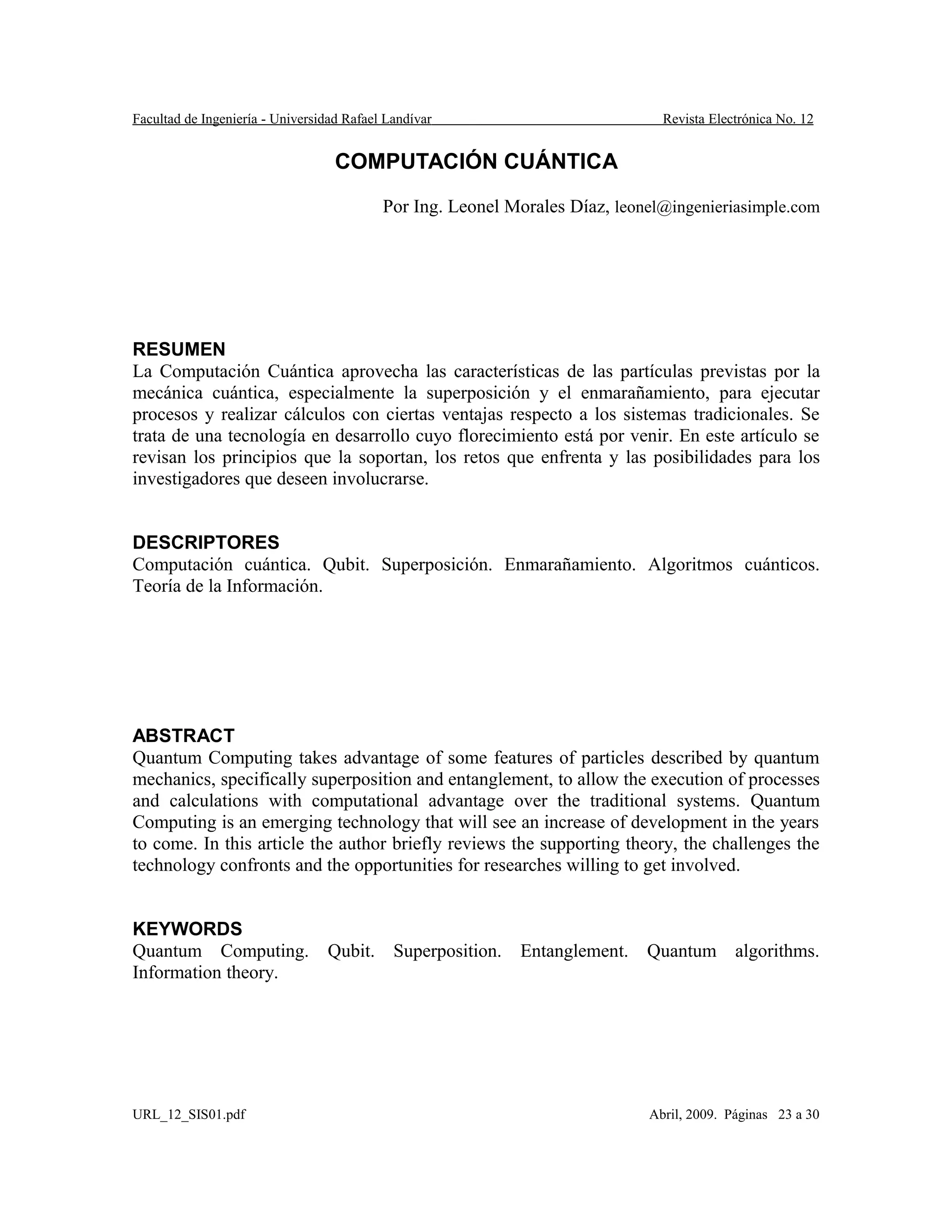 Facultad de Ingeniería - Universidad Rafael Landívar Revista Electrónica No. 12

COMPUTACIÓN CUÁNTICA

Por Ing. Leonel Morales Díaz, leonel@ingenieriasimple.com

RESUMEN
La Computación Cuántica aprovecha las características de las partículas previstas por la mecánica cuántica, especialmente la superposición y el enmarañamiento, para ejecutar procesos y realizar cálculos con ciertas ventajas respecto a los sistemas tradicionales. Se trata de una tecnología en desarrollo cuyo florecimiento está por venir. En este artículo se revisan los principios que la soportan, los retos que enfrenta y las posibilidades para los investigadores que deseen involucrarse.

DESCRIPTORES
Computación cuántica. Qubit. Superposición. Enmarañamiento. Algoritmos cuánticos. Teoría de la Información.

ABSTRACT
Quantum Computing takes advantage of some features of particles described by quantum mechanics, specifically superposition and entanglement, to allow the execution of processes and calculations with computational advantage over the traditional systems. Quantum Computing is an emerging technology that will see an increase of development in the years to come. In this article the author briefly reviews the supporting theory, the challenges the technology confronts and the opportunities for researches willing to get involved.

KEYWORDS
Quantum Computing. Qubit. Superposition. Entanglement. Quantum algorithms. Information theory.

URL_12_SIS01.pdf Abril, 2009. Páginas 23 a 30